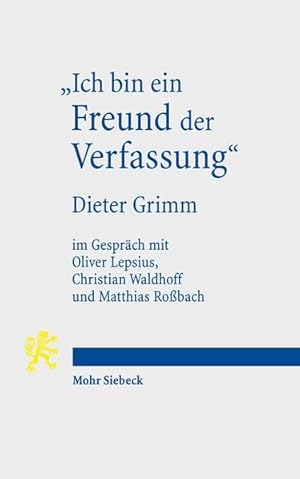 „Ich bin ein Freund der Verfassung“

Dieter Grimm

im Gespräch mit Oliver Lepsius, Christian Waldhoff und Matthias Roßbach

Mohr Siebeck